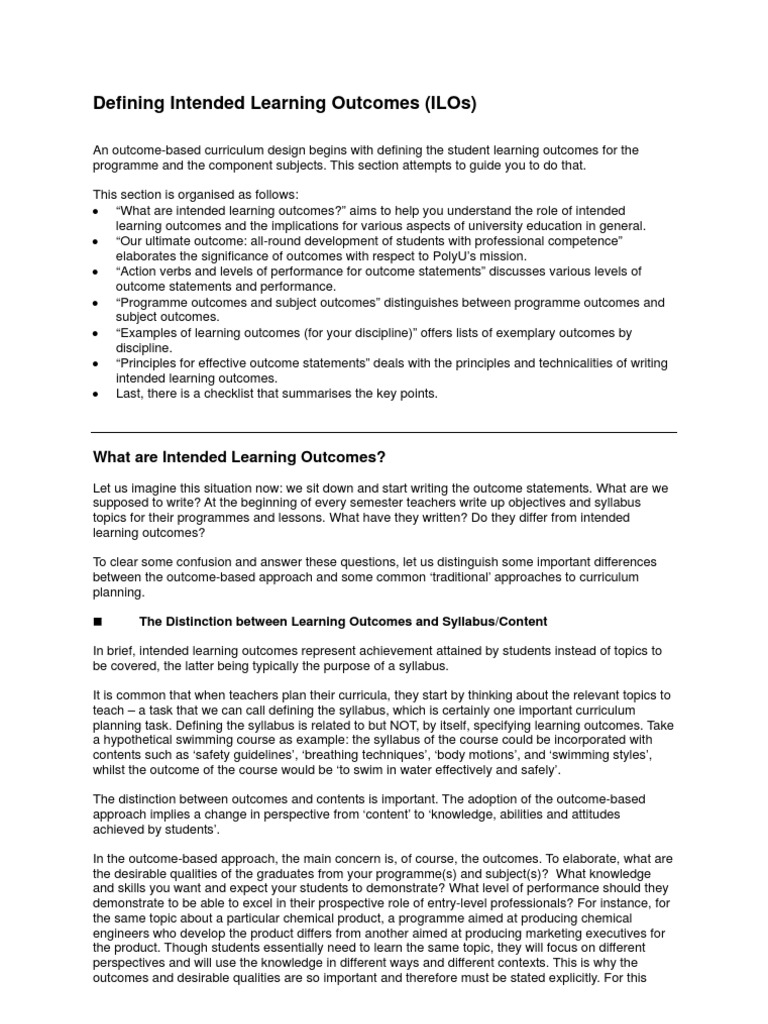 Defining Intended Learning Outcomes (ILOs)

An outcome-based curriculum design begins with defining the student learning outcomes for the programme and the component subjects. This section attempts to guide you to do that.

This section is organised as follows:
• “What are intended learning outcomes?” aims to help you understand the role of intended learning outcomes and the implications for various aspects of university education in general.
• “Our ultimate outcome: all-round development of students with professional competence” elaborates the significance of outcomes with respect to PolyU’s mission.
• “Action verbs and levels of performance for outcome statements” discusses various levels of outcome statements and performance.
• “Programme outcomes and subject outcomes” distinguishes between programme outcomes and subject outcomes.
• “Examples of learning outcomes (for your discipline)” offers lists of exemplary outcomes by discipline.
• “Principles for effective outcome statements” deals with the principles and technicalities of writing intended learning outcomes.
• Last, there is a checklist that summarises the key points.

What are Intended Learning Outcomes?

Let us imagine this situation now: we sit down and start writing the outcome statements. What are we supposed to write? At the beginning of every semester teachers write up objectives and syllabus topics for their programmes and lessons. What have they written? Do they differ from intended learning outcomes?

To clear some confusion and answer these questions, let us distinguish some important differences between the outcome-based approach and some common ‘traditional’ approaches to curriculum planning.

■ The Distinction between Learning Outcomes and Syllabus/Content

In brief, intended learning outcomes represent achievement attained by students instead of topics to be covered, the latter being typically the purpose of a syllabus.

It is common that when teachers plan their curricula, they start by thinking about the relevant topics to teach – a task that we can call defining the syllabus, which is certainly one important curriculum planning task. Defining the syllabus is related to but NOT, by itself, specifying learning outcomes. Take a hypothetical swimming course as example: the syllabus of the course could be incorporated with contents such as ‘safety guidelines’, ‘breathing techniques’, ‘body motions’, and ‘swimming styles’, whilst the outcome of the course would be ‘to swim in water effectively and safely’.

The distinction between outcomes and contents is important. The adoption of the outcome-based approach implies a change in perspective from ‘content’ to ‘knowledge, abilities and attitudes achieved by students’.

In the outcome-based approach, the main concern is, of course, the outcomes. To elaborate, what are the desirable qualities of the graduates from your programme(s) and subject(s)? What knowledge and skills you want and expect your students to demonstrate? What level of performance should they demonstrate to be able to excel in their prospective role of entry-level professionals? For instance, for the same topic about a particular chemical product, a programme aimed at producing chemical engineers who develop the product differs from another aimed at producing marketing executives for the product. Though students essentially need to learn the same topic, they will focus on different perspectives and will use the knowledge in different ways and different contexts. This is why the outcomes and desirable qualities are so important and therefore must be stated explicitly. For this